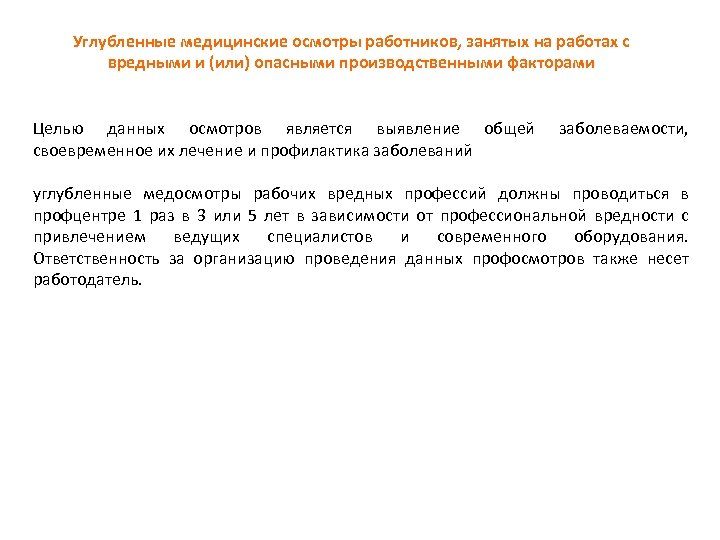 Углубленные медицинские осмотры работников, занятых на работах с вредными и (или) опасными производственными факторами

Целью данных осмотров является выявление общей заболеваемости, своевременное их лечение и профилактика заболеваний

углубленные медосмотры рабочих вредных профессий должны проводиться в профцентре 1 раз в 3 или 5 лет в зависимости от профессиональной вредности с привлечением ведущих специалистов и современного оборудования. Ответственность за организацию проведения данных профосмотров также несет работодатель.